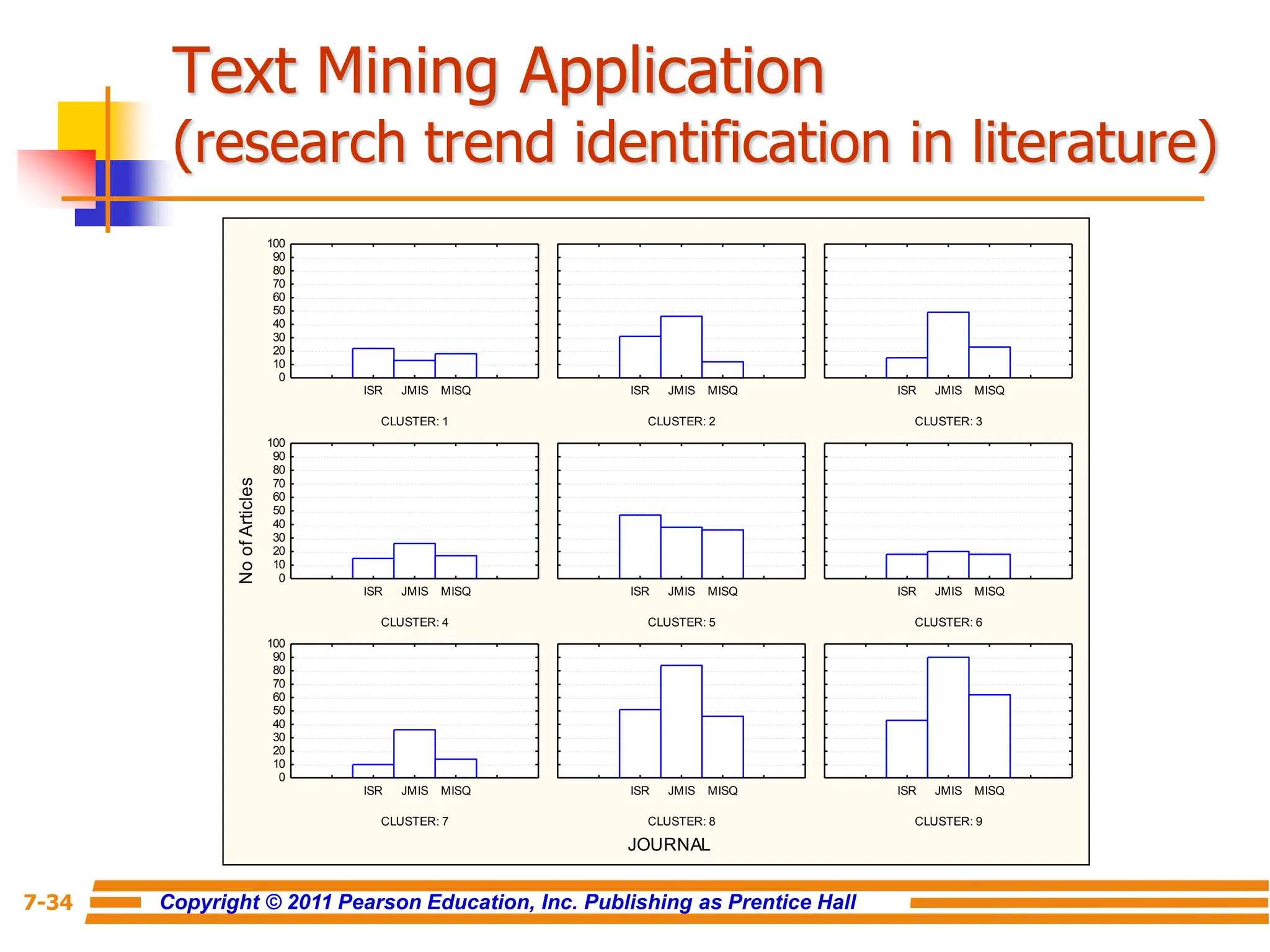 Text Mining Application
(research trend identification in literature)

No of Articles

100
90
80
70
60
50
40
30
20
10
0

ISR JMIS MISQ
CLUSTER: 1

ISR JMIS MISQ
CLUSTER: 2

ISR JMIS MISQ
CLUSTER: 3

100
90
80
70
60
50
40
30
20
10
0

ISR JMIS MISQ
CLUSTER: 4

ISR JMIS MISQ
CLUSTER: 5

ISR JMIS MISQ
CLUSTER: 6

100
90
80
70
60
50
40
30
20
10
0

ISR JMIS MISQ
CLUSTER: 7

ISR JMIS MISQ
CLUSTER: 8

ISR JMIS MISQ
CLUSTER: 9

JOURNAL

7-34 Copyright © 2011 Pearson Education, Inc. Publishing as Prentice Hall